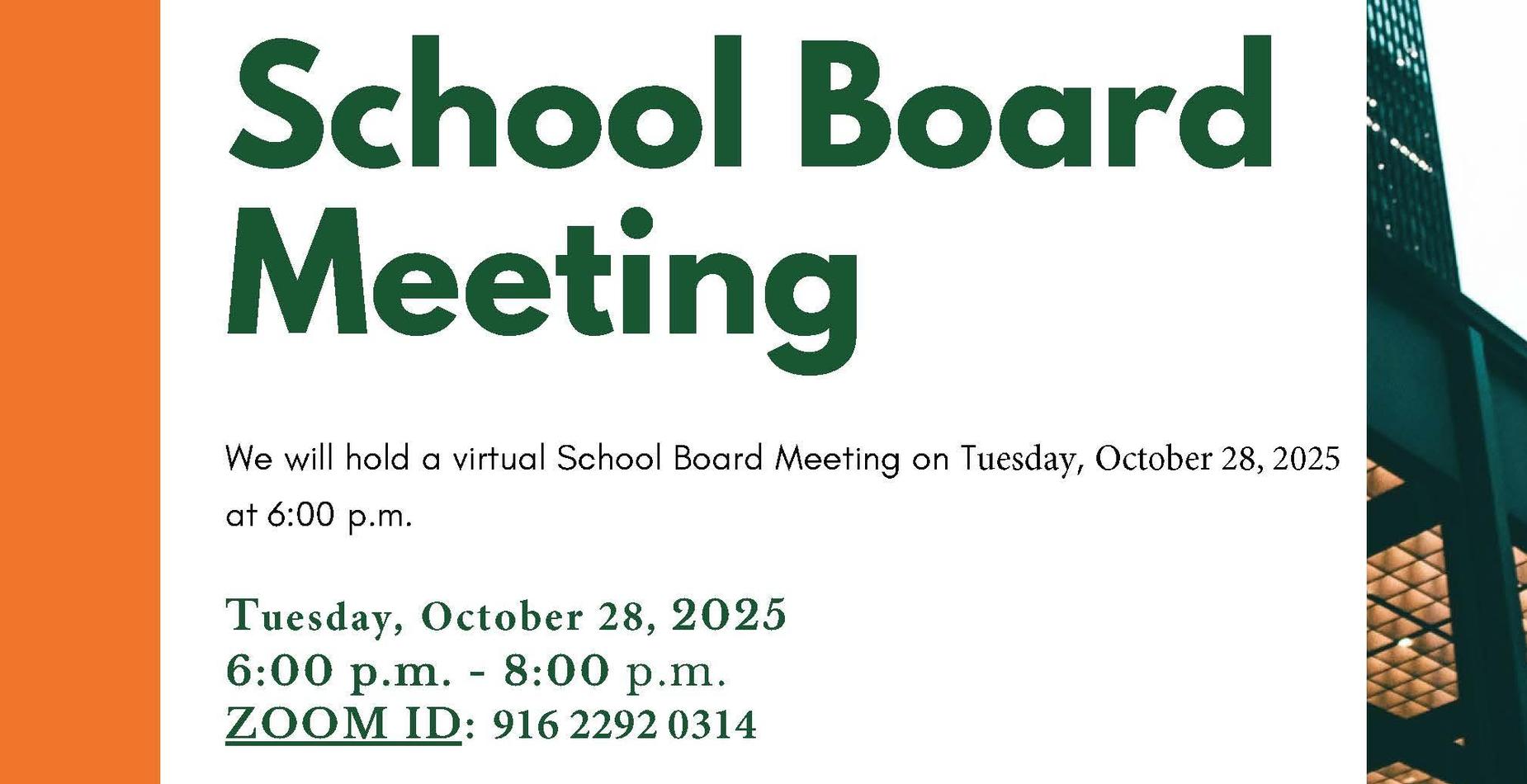 School Board Meeting

We will hold a virtual School Board Meeting on Tuesday, October 28, 2025 at 6:00 p.m.

Tuesday, October 28, 2025
6:00 p.m. - 8:00 p.m.
ZOOM ID: 916 2292 0314